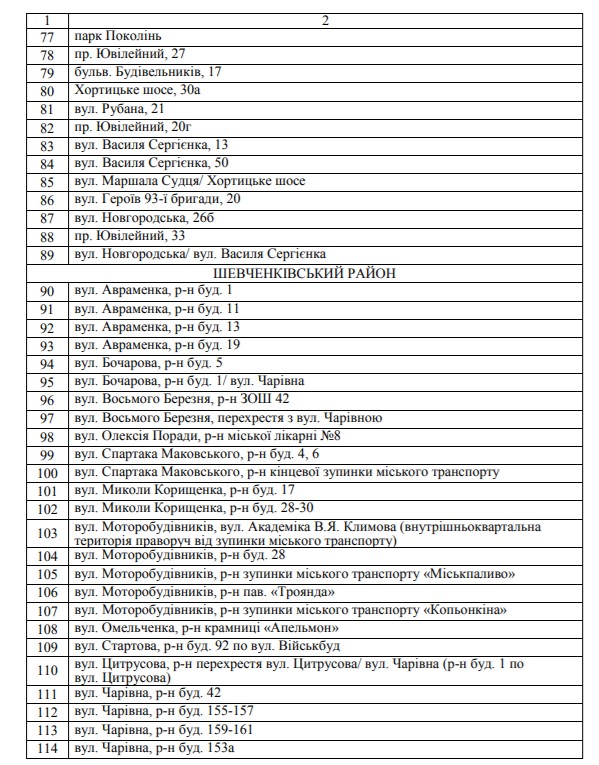 | 1 | 2 |
|---|---|
| 77 | парк Поколінь |
| 78 | пр. Ювілейний, 27 |
| 79 | бульв. Будівельників, 17 |
| 80 | Хортицьке шосе, 30а |
| 81 | вул. Рубана, 21 |
| 82 | пр. Ювілейний, 20г |
| 83 | вул. Василя Сергієнка, 13 |
| 84 | вул. Василя Сергієнка, 50 |
| 85 | вул. Маршала Судця/ Хортицьке шосе |
| 86 | вул. Героїв 93-ї бригади, 20 |
| 87 | вул. Новгородська, 26б |
| 88 | пр. Ювілейний, 33 |
| 89 | вул. Новгородська/ вул. Василя Сергієнка |
| | ШЕВЧЕНКІВСЬКИЙ РАЙОН |
| 90 | вул. Авраменка, р-н буд. 1 |
| 91 | вул. Авраменка, р-н буд. 11 |
| 92 | вул. Авраменка, р-н буд. 13 |
| 93 | вул. Авраменка, р-н буд. 19 |
| 94 | вул. Бочарова, р-н буд. 5 |
| 95 | вул. Бочарова, р-н буд. 1/ вул. Чарівна |
| 96 | вул. Восьмого Березня, р-н ЗОШ 42 |
| 97 | вул. Восьмого Березня, перехрестя з вул. Чарівною |
| 98 | вул. Олексія Поради, р-н міської лікарні №8 |
| 99 | вул. Спартака Маковського, р-н буд. 4, 6 |
| 100 | вул. Спартака Маковського, р-н кінцевої зупинки міського транспорту |
| 101 | вул. Миколи Корищенка, р-н буд. 17 |
| 102 | вул. Миколи Корищенка, р-н буд. 28-30 |
| 103 | вул. Моторобудівників, вул. Академіка В.Я. Климова (внутрішньоквартальна територія праворуч від зупинки міського транспорту) |
| 104 | вул. Моторобудівників, р-н буд. 28 |
| 105 | вул. Моторобудівників, р-н зупинки міського транспорту «Міськпаливо» |
| 106 | вул. Моторобудівників, р-н пав. «Троянда» |
| 107 | вул. Моторобудівників, р-н зупинки міського транспорту «Копьонкіна» |
| 108 | вул. Омельченка, р-н крамниці «Апельмон» |
| 109 | вул. Стартова, р-н буд. 92 по вул. Військбуд |
| 110 | вул. Цитрусова, р-н перехрестя вул. Цитрусова/ вул. Чарівна (р-н буд. 1 по вул. Цитрусова) |
| 111 | вул. Чарівна, р-н буд. 42 |
| 112 | вул. Чарівна, р-н буд. 155-157 |
| 113 | вул. Чарівна, р-н буд. 159-161 |
| 114 | вул. Чарівна, р-н буд. 153а |